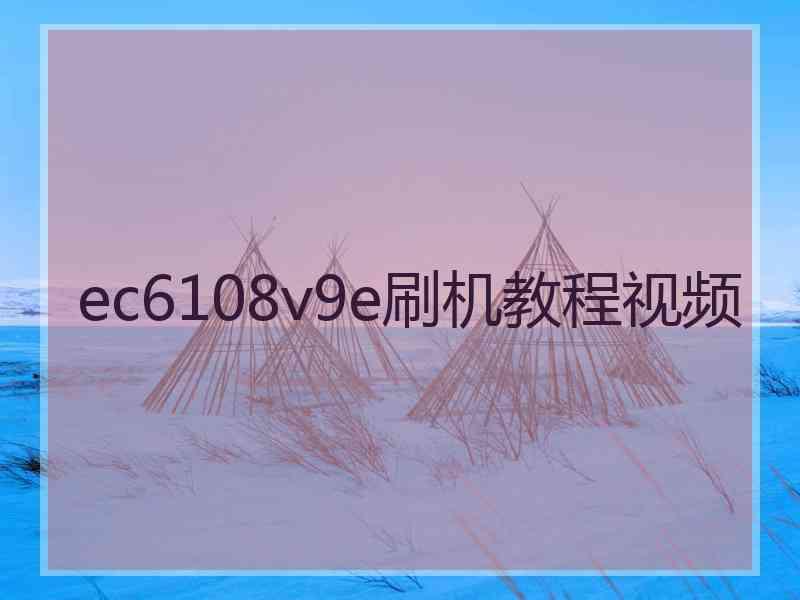 ec6108v9e刷机教程视频